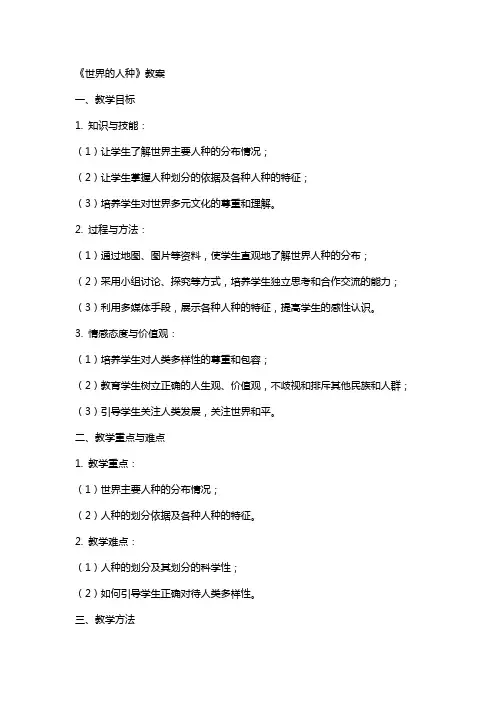 《世界的人种》教案

一、教学目标

1. 知识与技能：

（1）让学生了解世界主要人种的分布情况；

（2）让学生掌握人种划分的依据及各种人种的特征；

（3）培养学生对世界多元文化的尊重和理解。

2. 过程与方法：

（1）通过地图、图片等资料，使学生直观地了解世界人种的分布；

（2）采用小组讨论、探究等方式，培养学生独立思考和合作交流的能力；

（3）利用多媒体手段，展示各种人种的特征，提高学生的感性认识。

3. 情感态度与价值观：

（1）培养学生对人类多样性的尊重和包容；

（2）教育学生树立正确的人生观、价值观，不歧视和排斥其他民族和人群；

（3）引导学生关注人类发展，关注世界和平。

二、教学重点与难点

1. 教学重点：

（1）世界主要人种的分布情况；

（2）人种的划分依据及各种人种的特征。

2. 教学难点：

（1）人种的划分及其划分的科学性；

（2）如何引导学生正确对待人类多样性。

三、教学方法